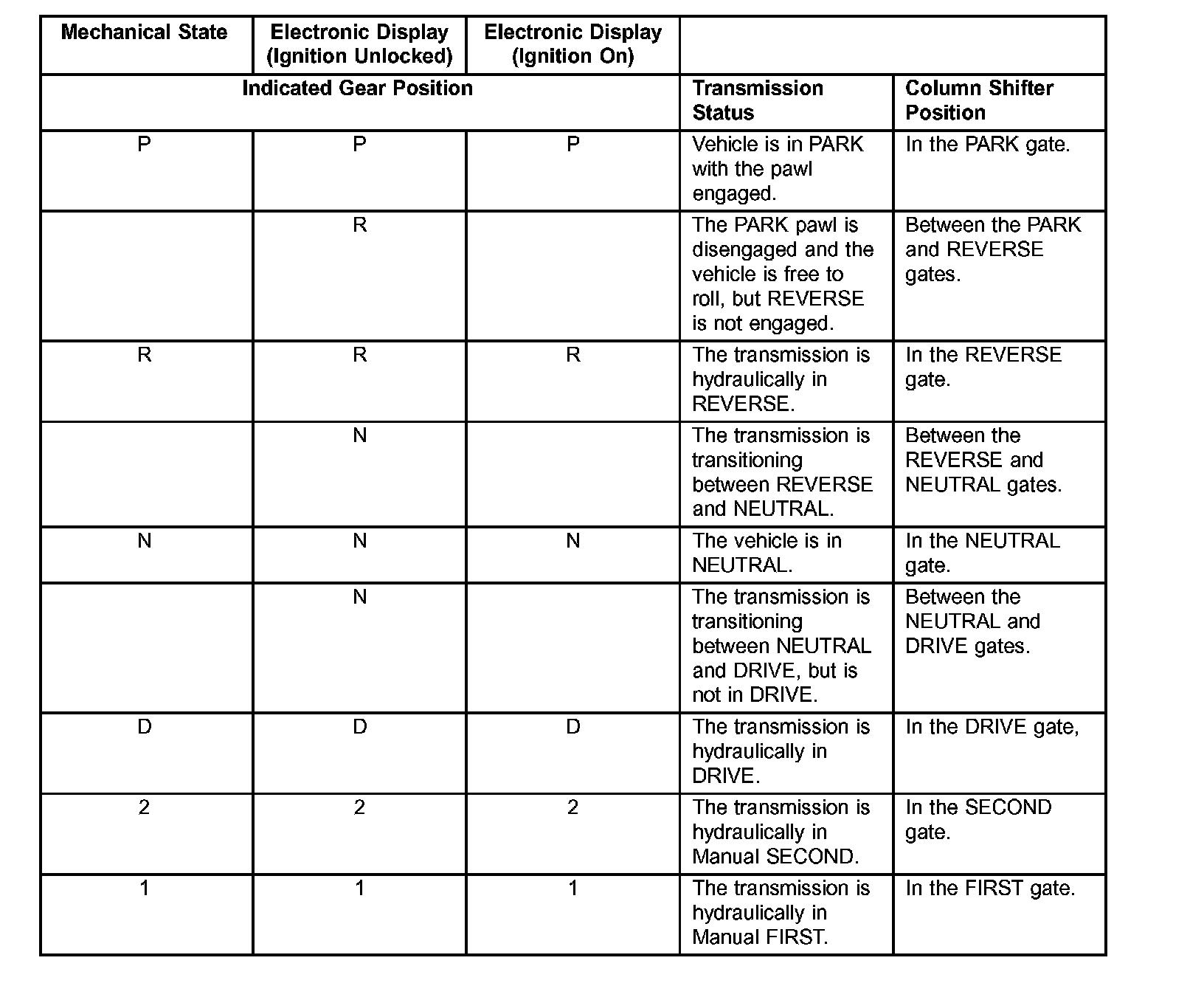 | Mechanical State | Electronic Display (Ignition Unlocked) | Electronic Display (Ignition On) | | |
|---|---|---|---|---|
| Indicated Gear Position | | | Transmission Status | Column Shifter Position |
| P | P | P | Vehicle is in PARK with the pawl engaged. | In the PARK gate. |
| | R | | The PARK pawl is disengaged and the vehicle is free to roll, but REVERSE is not engaged. | Between the PARK and REVERSE gates. |
| R | R | R | The transmission is hydraulically in REVERSE. | In the REVERSE gate. |
| | N | | The transmission is transitioning between REVERSE and NEUTRAL. | Between the REVERSE and NEUTRAL gates. |
| N | N | N | The vehicle is in NEUTRAL. | In the NEUTRAL gate. |
| | N | | The transmission is transitioning between NEUTRAL and DRIVE, but is not in DRIVE. | Between the NEUTRAL and DRIVE gates. |
| D | D | D | The transmission is hydraulically in DRIVE. | In the DRIVE gate, |
| 2 | 2 | 2 | The transmission is hydraulically in Manual SECOND. | In the SECOND gate. |
| 1 | 1 | 1 | The transmission is hydraulically in Manual FIRST. | In the FIRST gate. |